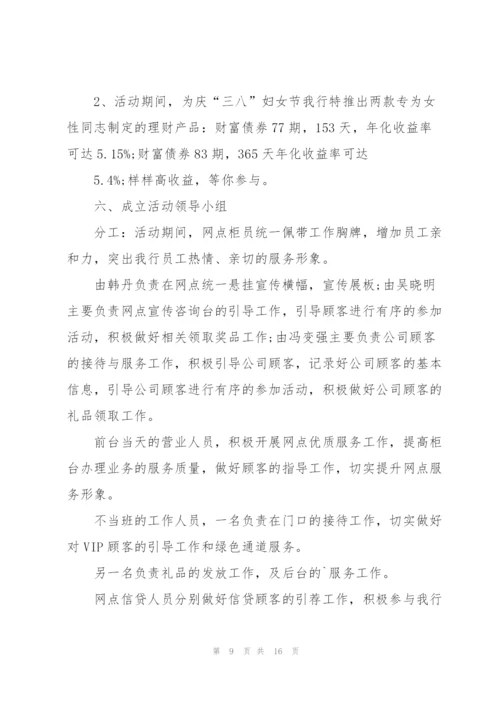 2、活动期间，为庆“三八”妇女节我行特推出两款专为女性同志制定的理财产品：财富债券77期，153天，年化收益率可达5.15%;财富债券83期，365天年化收益率可达

5.4%;样样高收益，等你参与。

六、成立活动领导小组

分工：活动期间，网点柜员统一佩带工作胸牌，增加员工亲和力，突出我行员工热情、亲切的服务形象。

由韩丹负责在网点统一悬挂宣传横幅，宣传展板;由吴晓明主要负责网点宣传咨询台的引导工作，引导顾客进行有序的参加活动，积极做好相关领取奖品工作;由冯变强主要负责公司顾客的接待与服务工作，积极引导公司顾客，记录好公司顾客的基本信息，引导公司顾客进行有序的参加活动，积极做好公司顾客的礼品领取工作。

前台当天的营业人员，积极开展网点优质服务工作，提高柜台办理业务的服务质量，做好顾客的指导工作，切实提升网点服务形象。

不当班的工作人员，一名负责在门口的接待工作，切实做好对VIP顾客的引导工作和绿色通道服务。

另一名负责礼品的发放工作，及后台的`服务工作。

网点信贷人员分别做好信贷顾客的引荐工作，积极参与我行

第 9 页 共 16 页